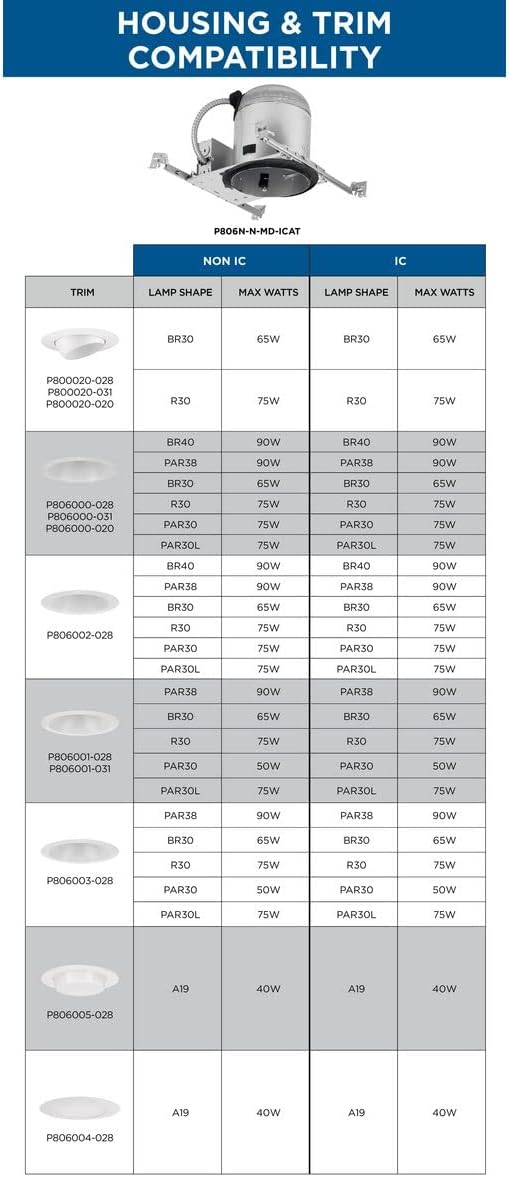 HOUSING & TRIM COMPATIBILITY

P806N-N-MD-ICAT

| | NON IC | | IC | |
|---|---|---|---|---|
| TRIM | LAMP SHAPE | MAX WATTS | LAMP SHAPE | MAX WATTS |
| P800020-028 P800020-031 P800020-020 | BR30 | 65W | BR30 | 65W |
| | R30 | 75W | R30 | 75W |
| P806000-028 P806000-031 P806000-020 | BR40 | 90W | BR40 | 90W |
| | PAR38 | 90W | PAR38 | 90W |
| | BR30 | 65W | BR30 | 65W |
| | R30 | 75W | R30 | 75W |
| | PAR30 | 75W | PAR30 | 75W |
| | PAR30L | 75W | PAR30L | 75W |
| P806002-028 | BR40 | 90W | BR40 | 90W |
| | PAR38 | 90W | PAR38 | 90W |
| | BR30 | 65W | BR30 | 65W |
| | R30 | 75W | R30 | 75W |
| | PAR30 | 75W | PAR30 | 75W |
| | PAR30L | 75W | PAR30L | 75W |
| P806001-028 P806001-031 | PAR38 | 90W | PAR38 | 90W |
| | BR30 | 65W | BR30 | 65W |
| | R30 | 75W | R30 | 75W |
| | PAR30 | 50W | PAR30 | 50W |
| | PAR30L | 75W | PAR30L | 75W |
| P806003-028 | PAR38 | 90W | PAR38 | 90W |
| | BR30 | 65W | BR30 | 65W |
| | R30 | 75W | R30 | 75W |
| | PAR30 | 50W | PAR30 | 50W |
| | PAR30L | 75W | PAR30L | 75W |
| P806005-028 | A19 | 40W | A19 | 40W |
| P806004-028 | A19 | 40W | A19 | 40W |